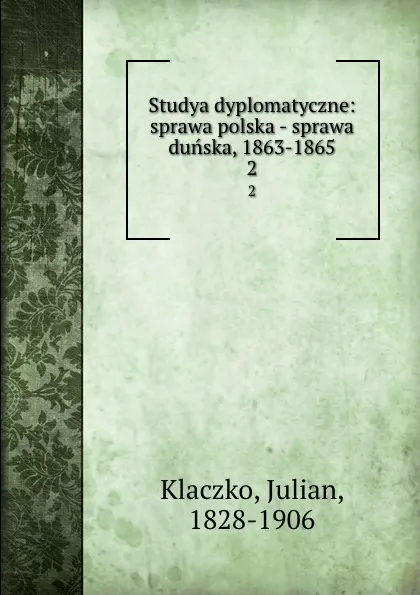 Studya dyplomatyczne: sprawa polska - sprawa duńska, 1863-1865
2
2

Klaczko, Julian, 1828-1906